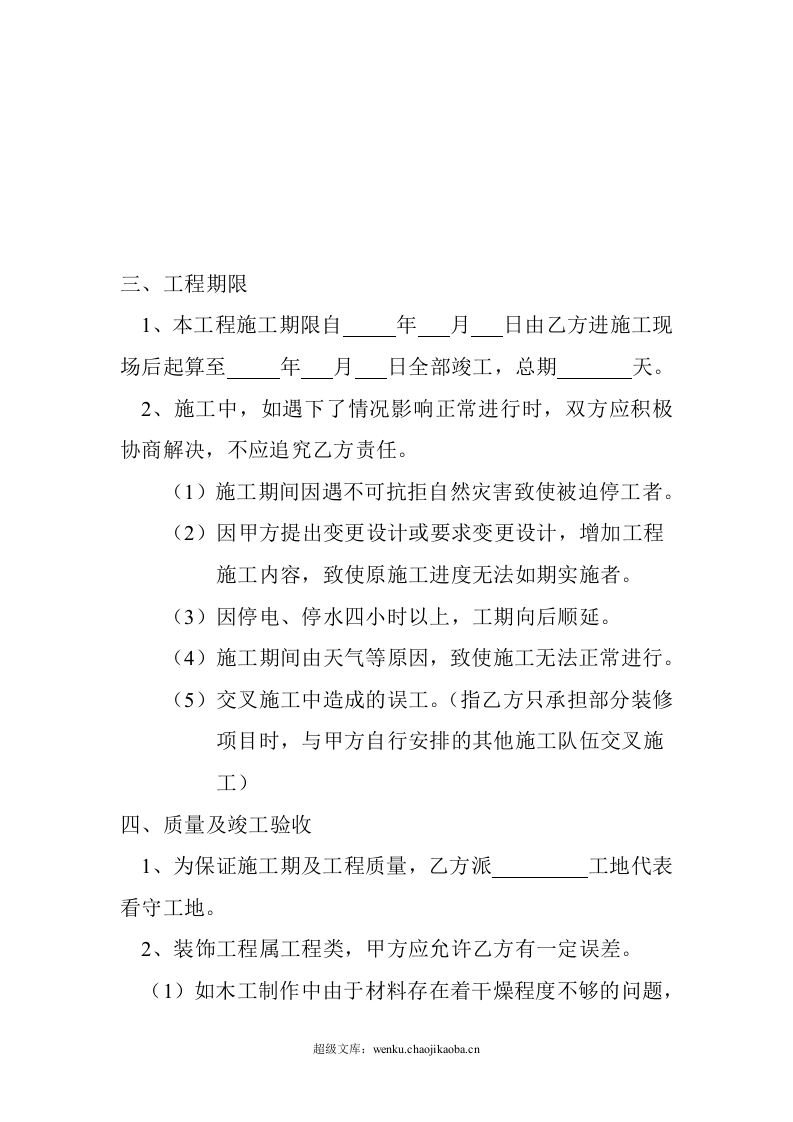 三、工程期限

1、本工程施工期限自____年____月____日由乙方进施工现场后起算至____年____月____日全部竣工，总期____天。

2、施工中，如遇下了情况影响正常进行时，双方应积极协商解决，不应追究乙方责任。

（1）施工期间因遇不可抗拒自然灾害致使被迫停工者。

（2）因甲方提出变更设计或要求变更设计，增加工程施工内容，致使原施工进度无法如期实施者。

（3）因停电、停水四小时以上，工期向后顺延。

（4）施工期间由天气等原因，致使施工无法正常进行。

（5）交叉施工中造成的误工。（指乙方只承担部分装修项目时，与甲方自行安排的其他施工队伍交叉施工）

四、质量及竣工验收

1、为保证施工期及工程质量，乙方派____工地代表看守工地。

2、装饰工程属工程类，甲方应允许乙方有一定误差。

（1）如木工制作中由于材料存在着干燥程度不够的问题，

超级文库：wenku.chaojikaoba.cn